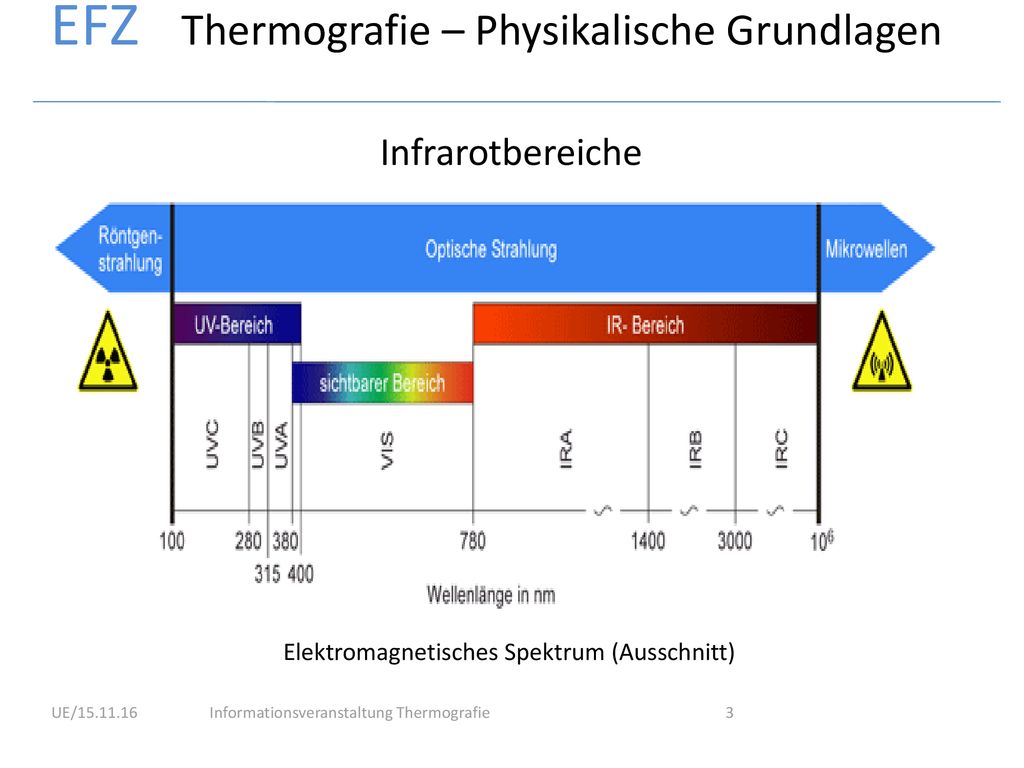 EFZ Thermografie – Physikalische Grundlagen

Infrarotbereiche

Röntgenstrahlung

Optische Strahlung

Mikrowellen

UV-Bereich

IR- Bereich

sichtbarer Bereich

UVC

UVB

UVA

VIS

IRA

IRB

IRC

100 280 380 780 1400 3000 $10^6$

315 400

Wellenlänge in nm

Elektromagnetisches Spektrum (Ausschnitt)

UE/15.11.16 Informationsveranstaltung Thermografie 3